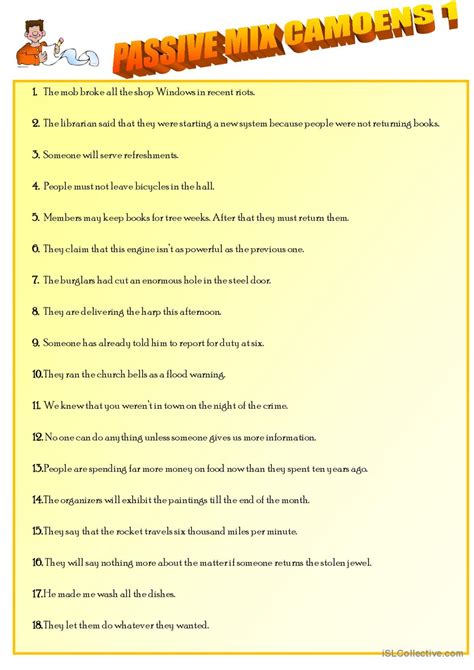 PASSIVE MIX CAMOENS 1

1. The mob broke all the shop Windows in recent riots.

2. The librarian said that they were starting a new system because people were not returning books.

3. Someone will serve refreshments.

4. People must not leave bicycles in the hall.

5. Members may keep books for tree weeks. After that they must return them.

6. They claim that this engine isn't as powerful as the previous one.

7. The burglars had cut an enormous hole in the steel door.

8. They are delivering the harp this afternoon.

9. Someone has already told him to report for duty at six.

10. They ran the church bells as a flood warning.

11. We knew that you weren't in town on the night of the crime.

12. No one can do anything unless someone gives us more information.

13. People are spending far more money on food now than they spent ten years ago.

14. The organizers will exhibit the paintings till the end of the month.

15. They say that the rocket travels six thousand miles per minute.

16. They will say nothing more about the matter if someone returns the stolen jewel.

17. He made me wash all the dishes.

18. They let them do whatever they wanted.

iSLCollective.com